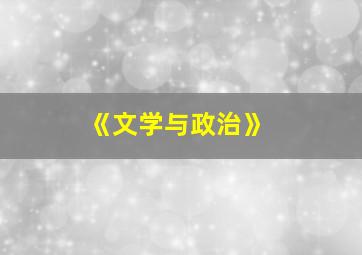 《文学与政治》